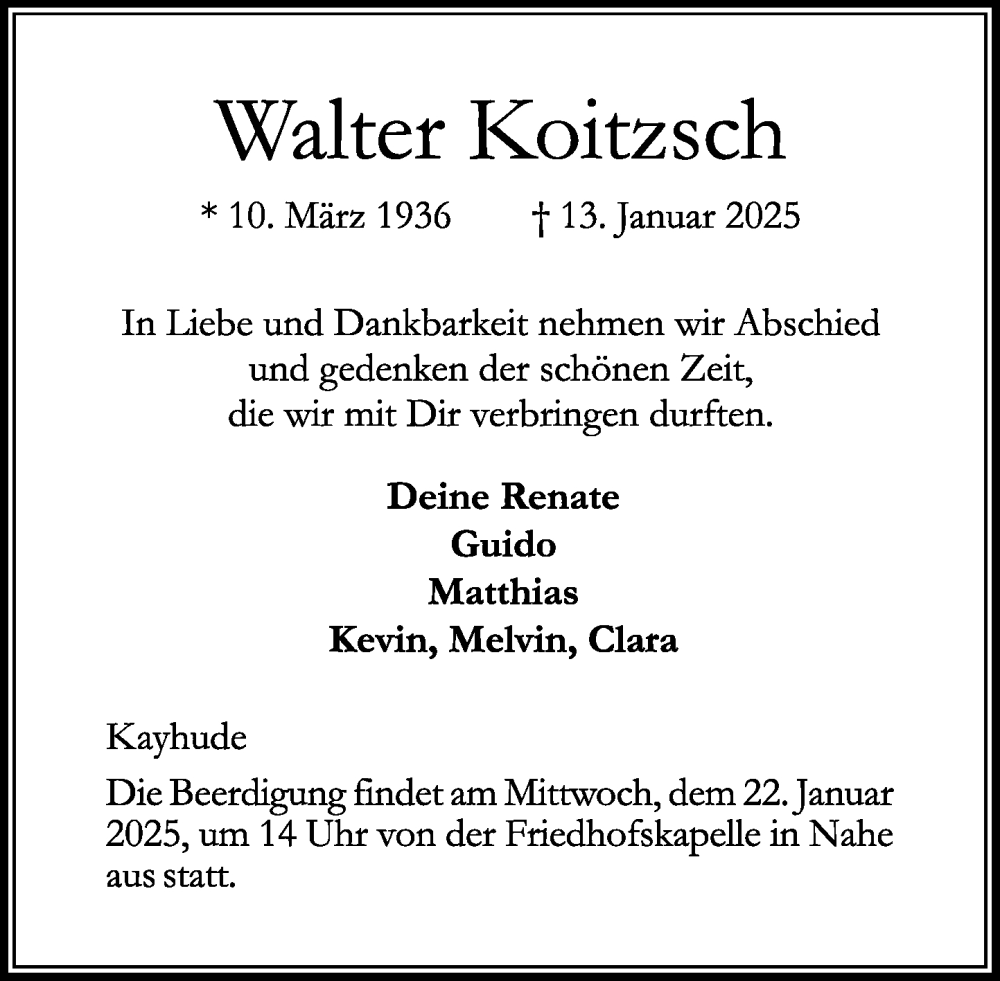 Walter Koitzsch

* 10. März 1936 † 13. Januar 2025

In Liebe und Dankbarkeit nehmen wir Abschied und gedenken der schönen Zeit, die wir mit Dir verbringen durften.

Deine Renate
Guido
Matthias
Kevin, Melvin, Clara

Kayhude

Die Beerdigung findet am Mittwoch, dem 22. Januar 2025, um 14 Uhr von der Friedhofskapelle in Nahe aus statt.